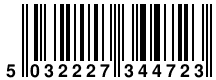 5 032227 344723